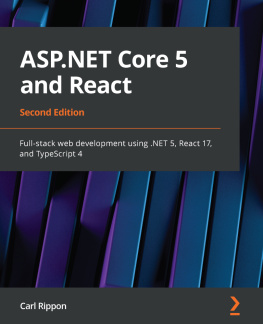 ASP.NET Core 5 and React

Second Edition

Full-stack web development using .NET 5, React 17, and TypeScript 4

Carl Rippon